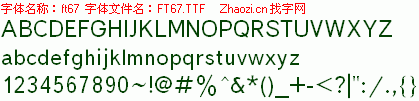 字体名称：ft67 字体文件名：FT67.TTF Zhaozi.cn 找字网

ABCDEFGHIJKLMNOPQRSTUVWXYZ

abcdefghijklmnopqrstuvwxyz

1234567890~!@#%^&*()_+-<?|":/.,{}